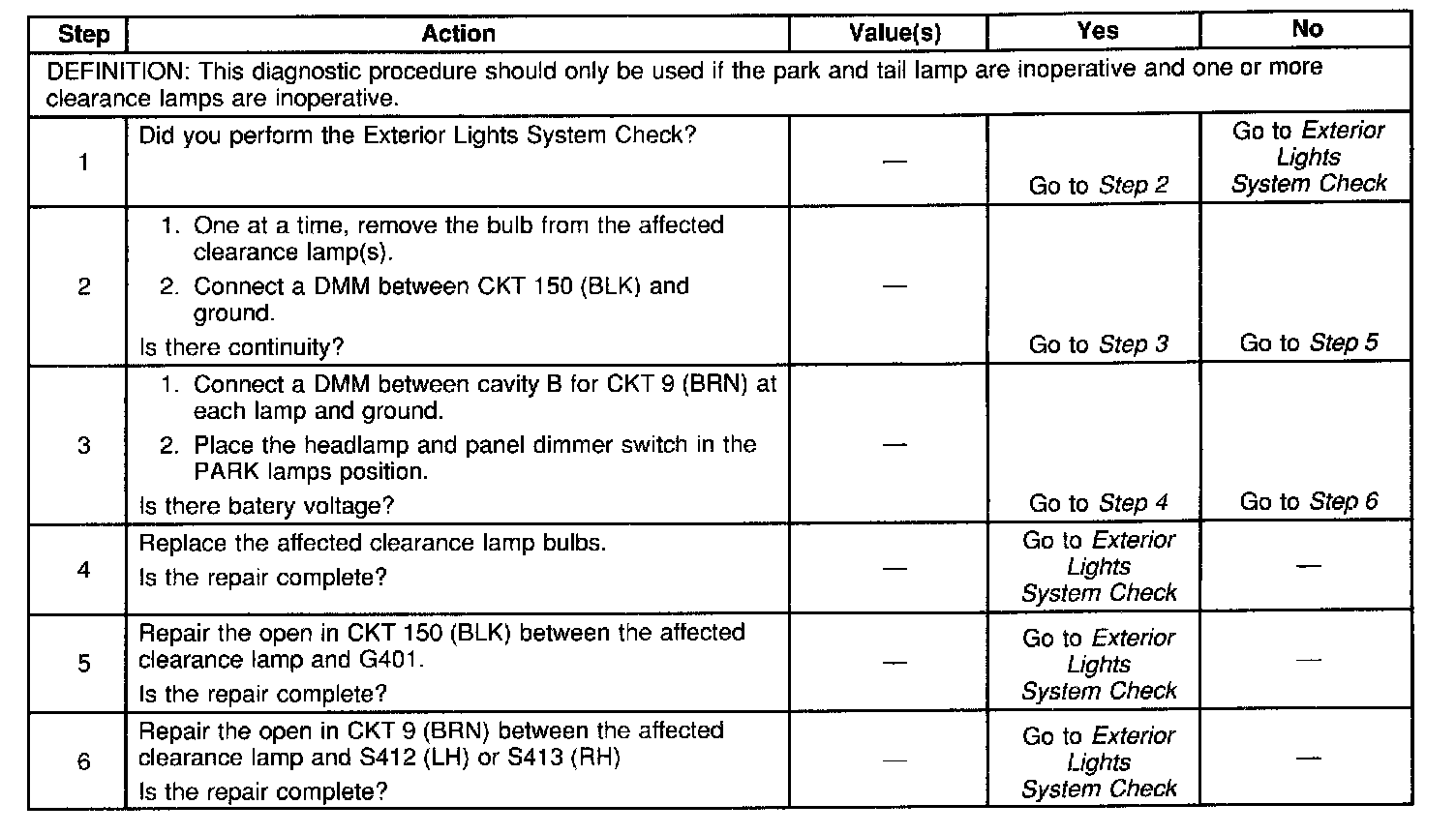 | Step | Action | Value(s) | Yes | No |
|---|---|---|---|---|
| DEFINITION: This diagnostic procedure should only be used if the park and tail lamp are inoperative and one or more clearance lamps are inoperative. | | | | |
| 1 | Did you perform the Exterior Lights System Check? | — | Go to Step 2 | Go to Exterior Lights System Check |
| 2 | 1. One at a time, remove the bulb from the affected clearance lamp(s). 2. Connect a DMM between CKT 150 (BLK) and ground. Is there continuity? | — | Go to Step 3 | Go to Step 5 |
| 3 | 1. Connect a DMM between cavity B for CKT 9 (BRN) at each lamp and ground. 2. Place the headlamp and panel dimmer switch in the PARK lamps position. Is there batery voltage? | — | Go to Step 4 | Go to Step 6 |
| 4 | Replace the affected clearance lamp bulbs. Is the repair complete? | — | Go to Exterior Lights System Check | — |
| 5 | Repair the open in CKT 150 (BLK) between the affected clearance lamp and G401. Is the repair complete? | — | Go to Exterior Lights System Check | — |
| 6 | Repair the open in CKT 9 (BRN) between the affected clearance lamp and S412 (LH) or S413 (RH) Is the repair complete? | — | Go to Exterior Lights System Check | — |